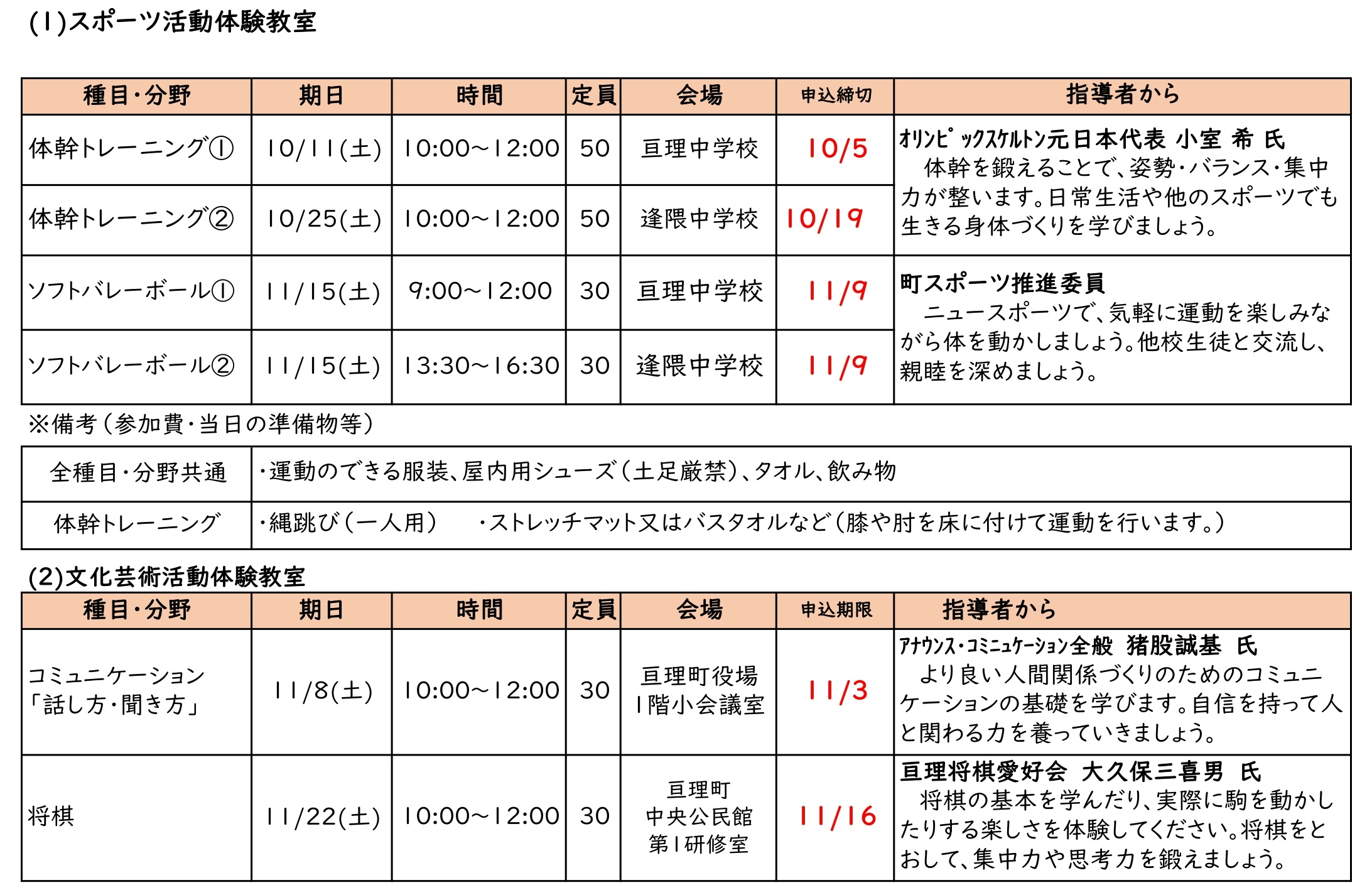 (1)スポーツ活動体験教室

| 種目・分野 | 期日 | 時間 | 定員 | 会場 | 申込締切 | 指導者から |
|---|---|---|---|---|---|---|
| 体幹トレーニング① | 10/11(土) | 10:00~12:00 | 50 | 亘理中学校 | 10/5 | ｵﾘﾝﾋﾟｯｸｽｹﾙﾄﾝ元日本代表 小室 希 氏 体幹を鍛えることで、姿勢・バランス・集中力が整います。日常生活や他のスポーツでも生きる身体づくりを学びましょう。 |
| 体幹トレーニング② | 10/25(土) | 10:00~12:00 | 50 | 逢隈中学校 | 10/19 | |
| ソフトバレーボール① | 11/15(土) | 9:00~12:00 | 30 | 亘理中学校 | 11/9 | 町スポーツ推進委員 ニュースポーツで、気軽に運動を楽しみながら体を動かしましょう。他校生徒と交流し、親睦を深めましょう。 |
| ソフトバレーボール② | 11/15(土) | 13:30~16:30 | 30 | 逢隈中学校 | 11/9 | |

※備考（参加費・当日の準備物等）

| 全種目・分野共通 | ・運動のできる服装、屋内用シューズ（土足厳禁）、タオル、飲み物 |
|---|---|
| 体幹トレーニング | ・縄跳び（一人用）　・ストレッチマット又はバスタオルなど（膝や肘を床に付けて運動を行います。） |

(2)文化芸術活動体験教室

| 種目・分野 | 期日 | 時間 | 定員 | 会場 | 申込期限 | 指導者から |
|---|---|---|---|---|---|---|
| コミュニケーション「話し方・聞き方」 | 11/8(土) | 10:00~12:00 | 30 | 亘理町役場 1階小会議室 | 11/3 | ｱﾅｳﾝｽ・ｺﾐｭﾆｹｰｼｮﾝ全般 猪股誠基 氏 より良い人間関係づくりのためのコミュニケーションの基礎を学びます。自信を持って人と関わる力を養っていきましょう。 |
| 将棋 | 11/22(土) | 10:00~12:00 | 30 | 亘理町 中央公民館 第1研修室 | 11/16 | 亘理将棋愛好会 大久保三喜男 氏 将棋の基本を学んだり、実際に駒を動かしたりする楽しさを体験してください。将棋をとおして、集中力や思考力を鍛えましょう。 |